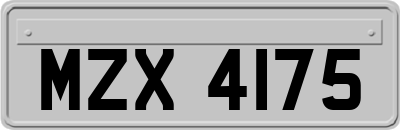 MZX 4175